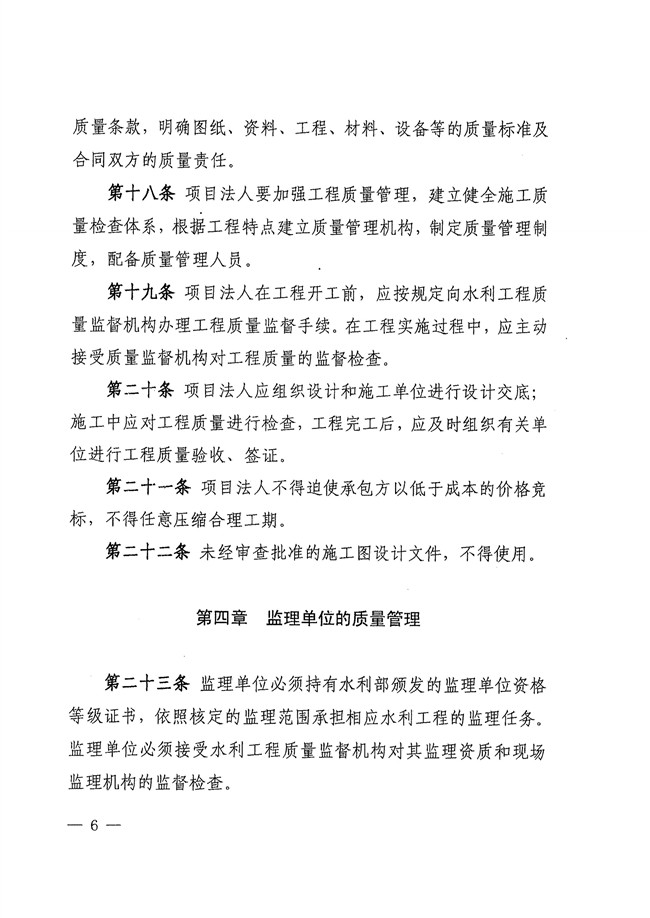 质量条款，明确图纸、资料、工程、材料、设备等的质量标准及合同双方的质量责任。

第十八条 项目法人要加强工程质量管理，建立健全施工质量检查体系，根据工程特点建立质量管理机构，制定质量管理制度，配备质量管理人员。

第十九条 项目法人在工程开工前，应按规定向水利工程质量监督机构办理工程质量监督手续。在工程实施过程中，应主动接受质量监督机构对工程质量的监督检查。

第二十条 项目法人应组织设计和施工单位进行设计交底；施工中应对工程质量进行检查，工程完工后，应及时组织有关单位进行工程质量验收、签证。

第二十一条 项目法人不得迫使承包方以低于成本的价格竞标，不得任意压缩合理工期。

第二十二条 未经审查批准的施工图设计文件，不得使用。

第四章 监理单位的质量管理

第二十三条 监理单位必须持有水利部颁发的监理单位资格等级证书，依照核定的监理范围承担相应水利工程的监理任务。监理单位必须接受水利工程质量监督机构对其监理资质和现场监理机构的监督检查。

— 6 —